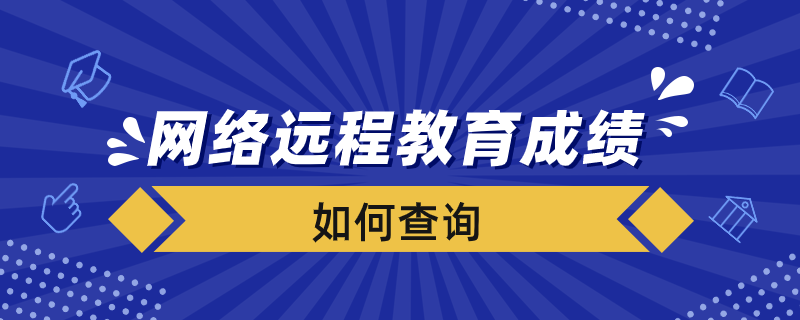 网络远程教育成绩

如何查询